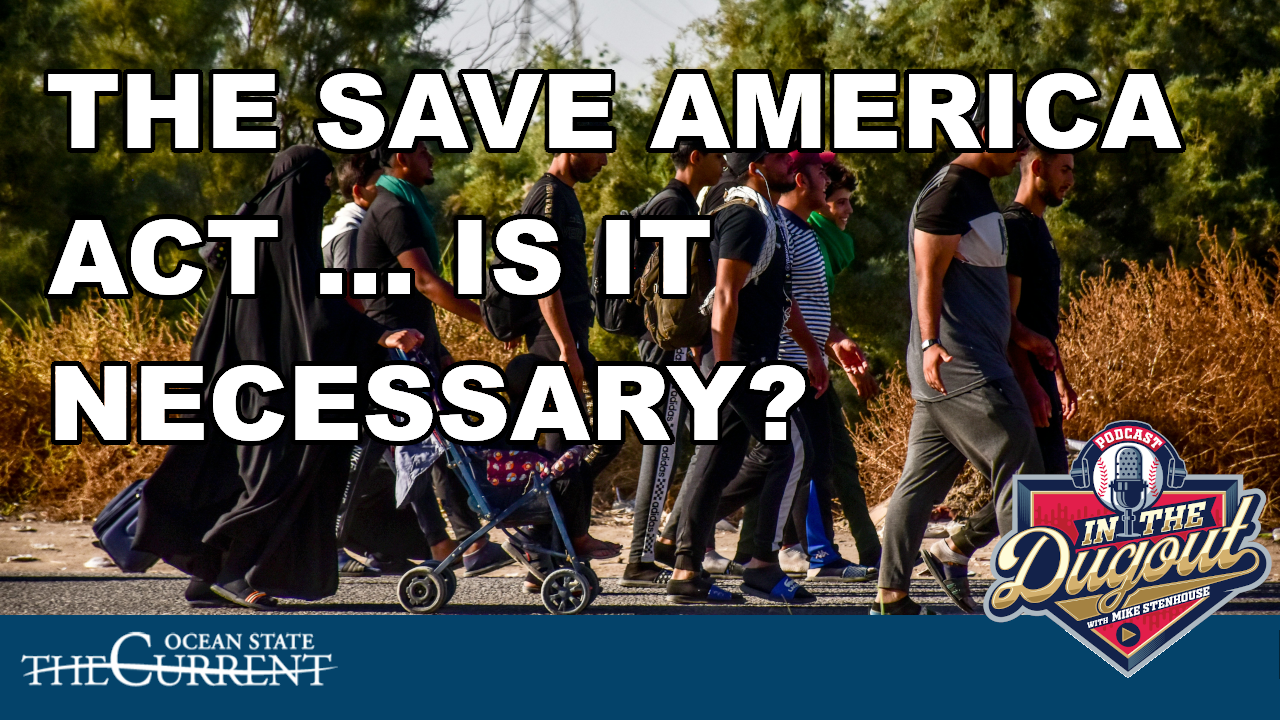 THE SAVE AMERICA ACT ... IS IT NECESSARY?

PODCAST
IN THE Dugout
WITH MIKE STENHOUSE

OCEAN STATE
THE CURRENT